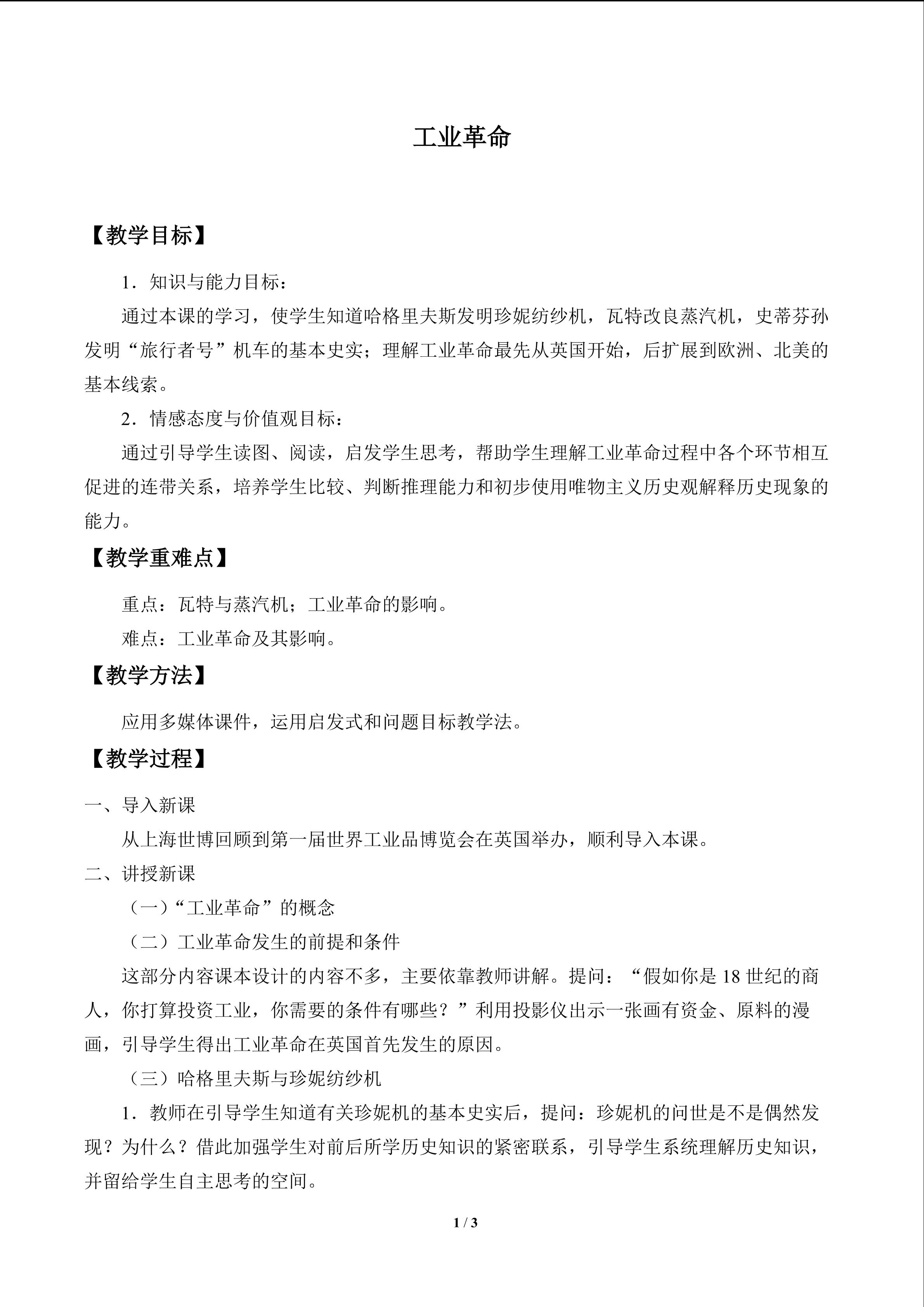 工业革命

【教学目标】

1．知识与能力目标：

通过本课的学习，使学生知道哈格里夫斯发明珍妮纺纱机，瓦特改良蒸汽机，史蒂芬孙发明“旅行者号”机车的基本史实；理解工业革命最先从英国开始，后扩展到欧洲、北美的基本线索。

2．情感态度与价值观目标：

通过引导学生读图、阅读，启发学生思考，帮助学生理解工业革命过程中各个环节相互促进的连带关系，培养学生比较、判断推理能力和初步使用唯物主义历史观解释历史现象的能力。

【教学重难点】

重点：瓦特与蒸汽机；工业革命的影响。

难点：工业革命及其影响。

【教学方法】

应用多媒体课件，运用启发式和问题目标教学法。

【教学过程】

一、导入新课

从上海世博回顾到第一届世界工业品博览会在英国举办，顺利导入本课。

二、讲授新课

（一）“工业革命”的概念

（二）工业革命发生的前提和条件

这部分内容课本设计的内容不多，主要依靠教师讲解。提问：“假如你是18世纪的商人，你打算投资工业，你需要的条件有哪些？”利用投影仪出示一张画有资金、原料的漫画，引导学生得出工业革命在英国首先发生的原因。

（三）哈格里夫斯与珍妮纺纱机

1．教师在引导学生知道有关珍妮机的基本史实后，提问：珍妮机的问世是不是偶然发现？为什么？借此加强学生对前后所学历史知识的紧密联系，引导学生系统理解历史知识，并留给学生自主思考的空间。

1 / 3